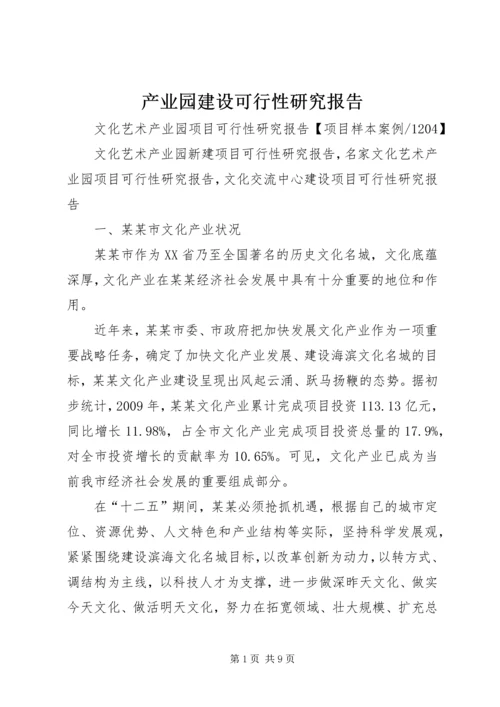 产业园建设可行性研究报告

文化艺术产业园项目可行性研究报告【项目样本案例/1204】

文化艺术产业园新建项目可行性研究报告，名家文化艺术产业园项目可行性研究报告，文化交流中心建设项目可行性研究报告

一、某某市文化产业状况

某某市作为XX省乃至全国著名的历史文化名城，文化底蕴深厚，文化产业在某某经济社会发展中具有十分重要的地位和作用。

近年来，某某市委、市政府把加快发展文化产业作为一项重要战略任务，确定了加快文化产业发展、建设海滨文化名城的目标，某某文化产业建设呈现出风起云涌、跃马扬鞭的态势。据初步统计，2009年，某某文化产业累计完成项目投资113.13亿元，同比增长11.98%，占全市文化产业完成项目投资总量的17.9%，对全市投资增长的贡献率为10.65%。可见，文化产业已成为当前我市经济社会发展的重要组成部分。

在“十二五”期间，某某必须抢抓机遇，根据自己的城市定位、资源优势、人文特色和产业结构等实际，坚持科学发展观，紧紧围绕建设滨海文化名城目标，以改革创新为动力，以转方式、调结构为主线，以科技人才为支撑，进一步做深昨天文化、做实今天文化、做活明天文化，努力在拓宽领域、壮大规模、扩充总

第1页 共9页